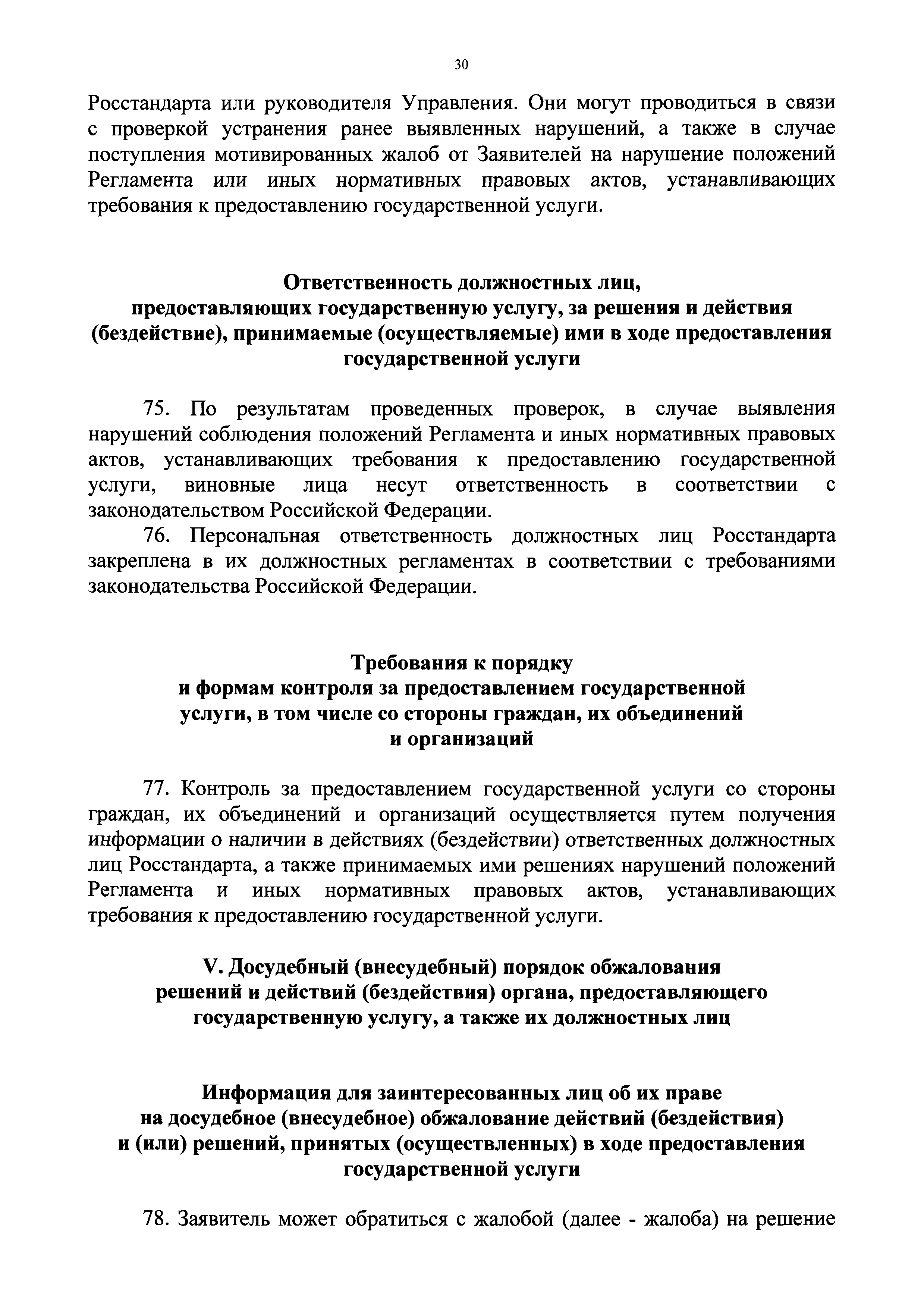 30

Росстандарта или руководителя Управления. Они могут проводиться в связи с проверкой устранения ранее выявленных нарушений, а также в случае поступления мотивированных жалоб от Заявителей на нарушение положений Регламента или иных нормативных правовых актов, устанавливающих требования к предоставлению государственной услуги.

Ответственность должностных лиц, предоставляющих государственную услугу, за решения и действия (бездействие), принимаемые (осуществляемые) ими в ходе предоставления государственной услуги

75. По результатам проведенных проверок, в случае выявления нарушений соблюдения положений Регламента и иных нормативных правовых актов, устанавливающих требования к предоставлению государственной услуги, виновные лица несут ответственность в соответствии с законодательством Российской Федерации.

76. Персональная ответственность должностных лиц Росстандарта закреплена в их должностных регламентах в соответствии с требованиями законодательства Российской Федерации.

Требования к порядку и формам контроля за предоставлением государственной услуги, в том числе со стороны граждан, их объединений и организаций

77. Контроль за предоставлением государственной услуги со стороны граждан, их объединений и организаций осуществляется путем получения информации о наличии в действиях (бездействии) ответственных должностных лиц Росстандарта, а также принимаемых ими решениях нарушений положений Регламента и иных нормативных правовых актов, устанавливающих требования к предоставлению государственной услуги.

V. Досудебный (внесудебный) порядок обжалования решений и действий (бездействия) органа, предоставляющего государственную услугу, а также их должностных лиц

Информация для заинтересованных лиц об их праве на досудебное (внесудебное) обжалование действий (бездействия) и (или) решений, принятых (осуществленных) в ходе предоставления государственной услуги

78. Заявитель может обратиться с жалобой (далее - жалоба) на решение